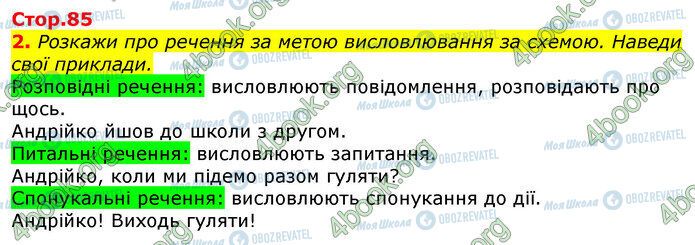 Стор.85

2. Розкажи про речення за метою висловлювання за схемою. Наведи свої приклади.

Розповідні речення: висловлюють повідомлення, розповідають про щось.

Андрійко йшов до школи з другом.

Питальні речення: висловлюють запитання.

Андрійко, коли ми підемо разом гуляти?

Спонукальні речення: висловлюють спонукання до дії.

Андрійко! Виходь гуляти!

4book.org Моя Школа OBOZREVATEL